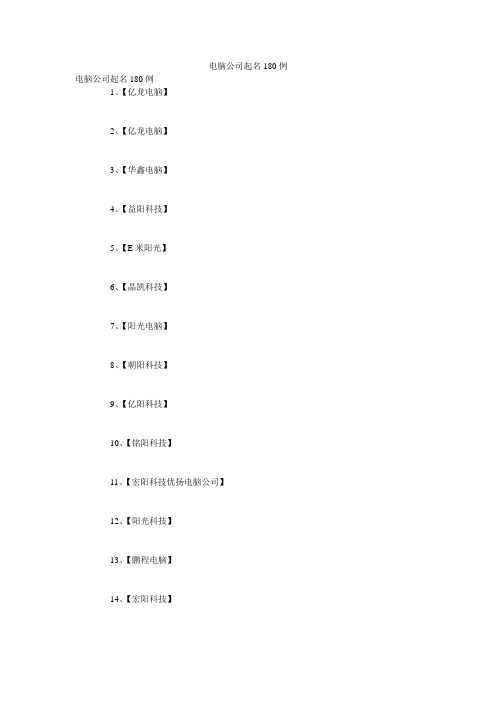 电脑公司起名 180 例

电脑公司起名 180 例

1、【亿龙电脑】

2、【亿龙电脑】

3、【华鑫电脑】

4、【益阳科技】

5、【E 米阳光】

6、【晶凯科技】

7、【阳光电脑】

8、【朝阳科技】

9、【亿阳科技】

10、【铭阳科技】

11、【宏阳科技优扬电脑公司】

12、【阳光科技】

13、【鹏程电脑】

14、【宏阳科技】